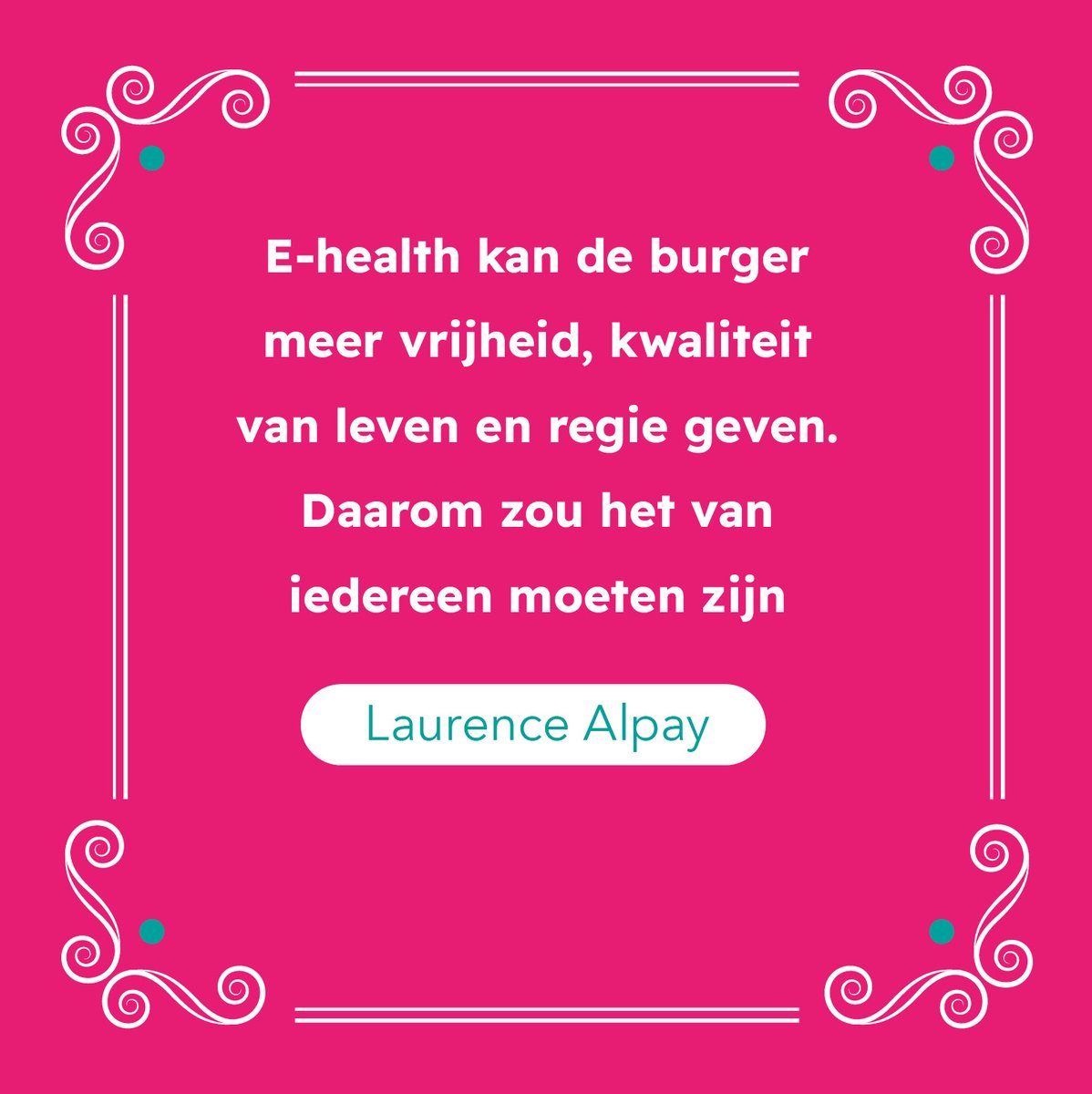 E-health kan de burger meer vrijheid, kwaliteit van leven en regie geven. Daarom zou het van iedereen moeten zijn

Laurence Alpay